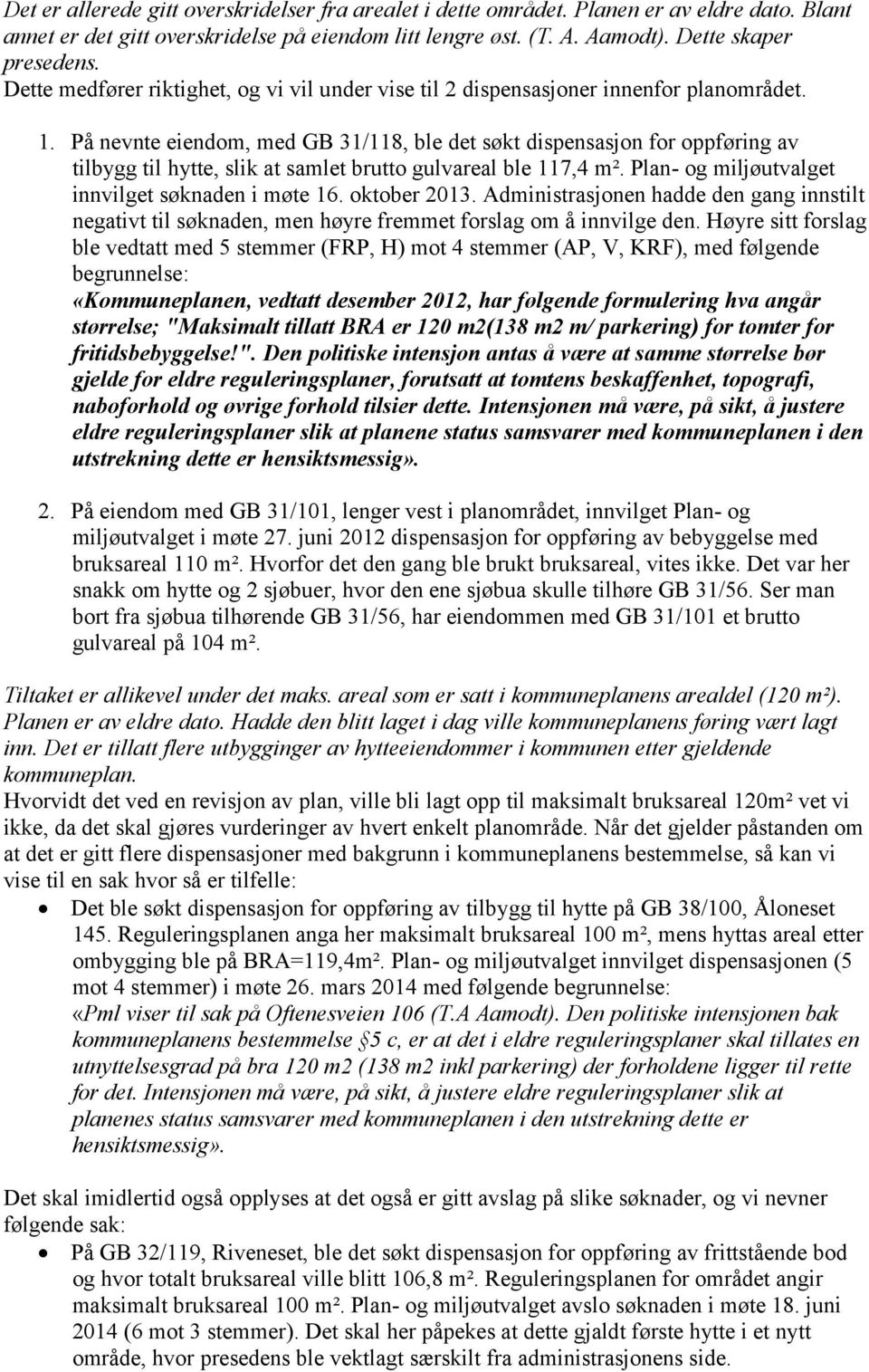 Det er allerede gitt overskridelser fra arealet i dette området. Planen er av eldre dato. Blant annet er det gitt overskridelse på eiendom litt lengre øst. (T. A. Aamodt). Dette skaper presedens.
Dette medfører riktighet, og vi vil under vise til 2 dispensasjoner innenfor planområdet.

1. På nevnte eiendom, med GB 31/118, ble det søkt dispensasjon for oppføring av tilbygg til hytte, slik at samlet brutto gulvareal ble 117,4 m². Plan- og miljøutvalget innvilget søknaden i møte 16. oktober 2013. Administrasjonen hadde den gang innstilt negativt til søknaden, men høyre fremmet forslag om å innvilge den. Høyre sitt forslag ble vedtatt med 5 stemmer (FRP, H) mot 4 stemmer (AP, V, KRF), med følgende begrunnelse:
«Kommuneplanen, vedtatt desember 2012, har følgende formulering hva angår størrelse; "Maksimalt tillatt BRA er 120 m2(138 m2 m/ parkering) for tomter for fritidsbebyggelse!". Den politiske intensjon antas å være at samme størrelse bør gjelde for eldre reguleringsplaner, forutsatt at tomtens beskaffenhet, topografi, naboforhold og øvrige forhold tilsier dette. Intensjonen må være, på sikt, å justere eldre reguleringsplaner slik at planene status samsvarer med kommuneplanen i den utstrekning dette er hensiktsmessig».

2. På eiendom med GB 31/101, lenger vest i planområdet, innvilget Plan- og miljøutvalget i møte 27. juni 2012 dispensasjon for oppføring av bebyggelse med bruksareal 110 m². Hvorfor det den gang ble brukt bruksareal, vites ikke. Det var her snakk om hytte og 2 sjøbuer, hvor den ene sjøbua skulle tilhøre GB 31/56. Ser man bort fra sjøbua tilhørende GB 31/56, har eiendommen med GB 31/101 et brutto gulvareal på 104 m².

Tiltaket er allikevel under det maks. areal som er satt i kommuneplanens arealdel (120 m²). Planen er av eldre dato. Hadde den blitt laget i dag ville kommuneplanens føring vært lagt inn. Det er tillatt flere utbygginger av hytteeiendommer i kommunen etter gjeldende kommuneplan.
Hvorvidt det ved en revisjon av plan, ville bli lagt opp til maksimalt bruksareal 120m² vet vi ikke, da det skal gjøres vurderinger av hvert enkelt planområde. Når det gjelder påstanden om at det er gitt flere dispensasjoner med bakgrunn i kommuneplanens bestemmelse, så kan vi vise til en sak hvor så er tilfelle:
• Det ble søkt dispensasjon for oppføring av tilbygg til hytte på GB 38/100, Åloneset 145. Reguleringsplanen anga her maksimalt bruksareal 100 m², mens hyttas areal etter ombygging ble på BRA=119,4m². Plan- og miljøutvalget innvilget dispensasjonen (5 mot 4 stemmer) i møte 26. mars 2014 med følgende begrunnelse:
«Pml viser til sak på Oftenesveien 106 (T.A Aamodt). Den politiske intensjonen bak kommuneplanens bestemmelse §5 c, er at det i eldre reguleringsplaner skal tillates en utnyttelsesgrad på bra 120 m2 (138 m2 inkl parkering) der forholdene ligger til rette for det. Intensjonen må være, på sikt, å justere eldre reguleringsplaner slik at planenes status samsvarer med kommuneplanen i den utstrekning dette er hensiktsmessig».

Det skal imidlertid også opplyses at det også er gitt avslag på slike søknader, og vi nevner følgende sak:
• På GB 32/119, Riveneset, ble det søkt dispensasjon for oppføring av frittstående bod og hvor totalt bruksareal ville blitt 106,8 m². Reguleringsplanen for området angir maksimalt bruksareal 100 m². Plan- og miljøutvalget avslo søknaden i møte 18. juni 2014 (6 mot 3 stemmer). Det skal her påpekes at dette gjaldt første hytte i et nytt område, hvor presedens ble vektlagt særskilt fra administrasjonens side.